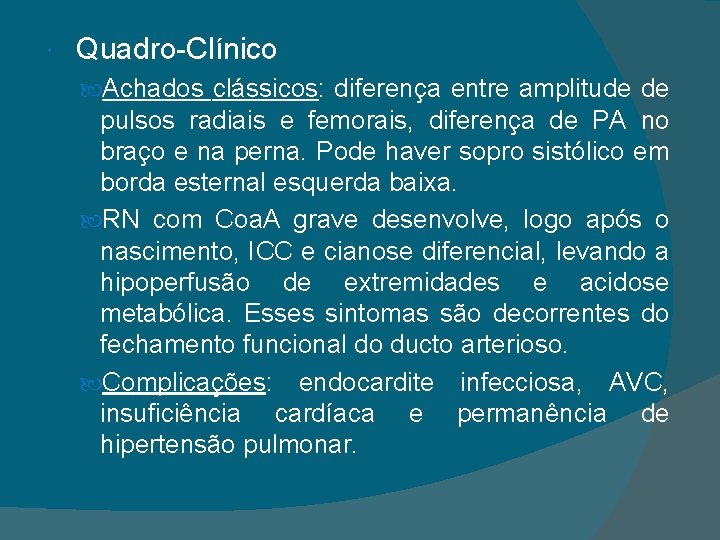 Quadro-Clínico

Achados clássicos: diferença entre amplitude de pulsos radiais e femorais, diferença de PA no braço e na perna. Pode haver sopro sistólico em borda esternal esquerda baixa.

RN com CoaA grave desenvolve, logo após o nascimento, ICC e cianose diferencial, levando a hipoperfusão de extremidades e acidose metabólica. Esses sintomas são decorrentes do fechamento funcional do ducto arterioso.

Complicações: endocardite infecciosa, AVC, insuficiência cardíaca e permanência de hipertensão pulmonar.